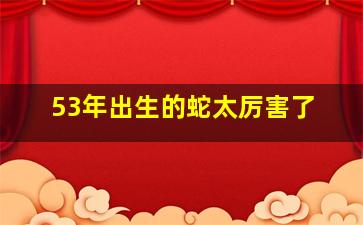 53年出生的蛇太厉害了